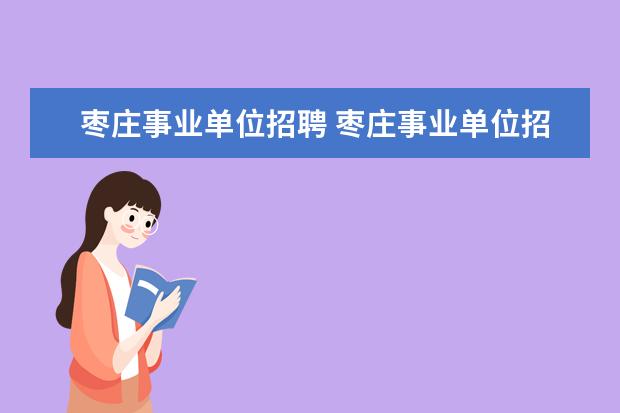 枣庄事业单位招聘 枣庄事业单位招